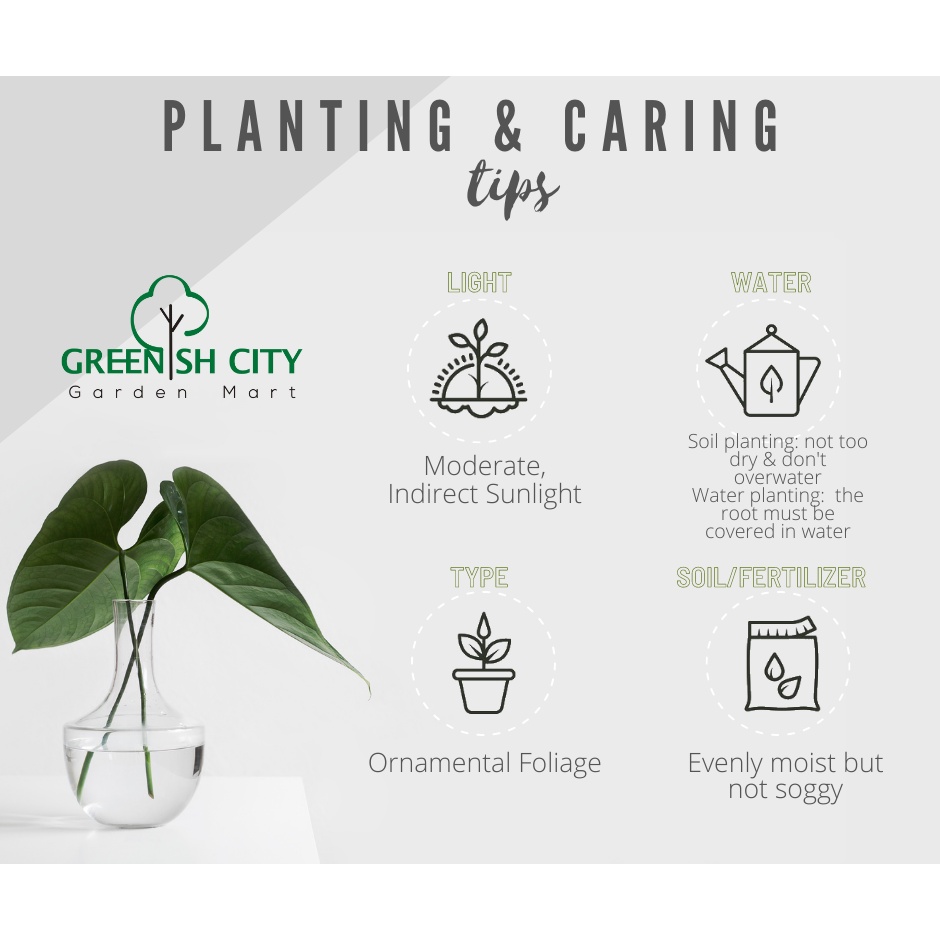 PLANTING & CARING
tips

GREENISH CITY
Garden Mart

LIGHT

Moderate, Indirect Sunlight

WATER

Soil planting: not too dry & don't overwater
Water planting: the root must be covered in water

TYPE

Ornamental Foliage

SOIL/FERTILIZER

Evenly moist but not soggy